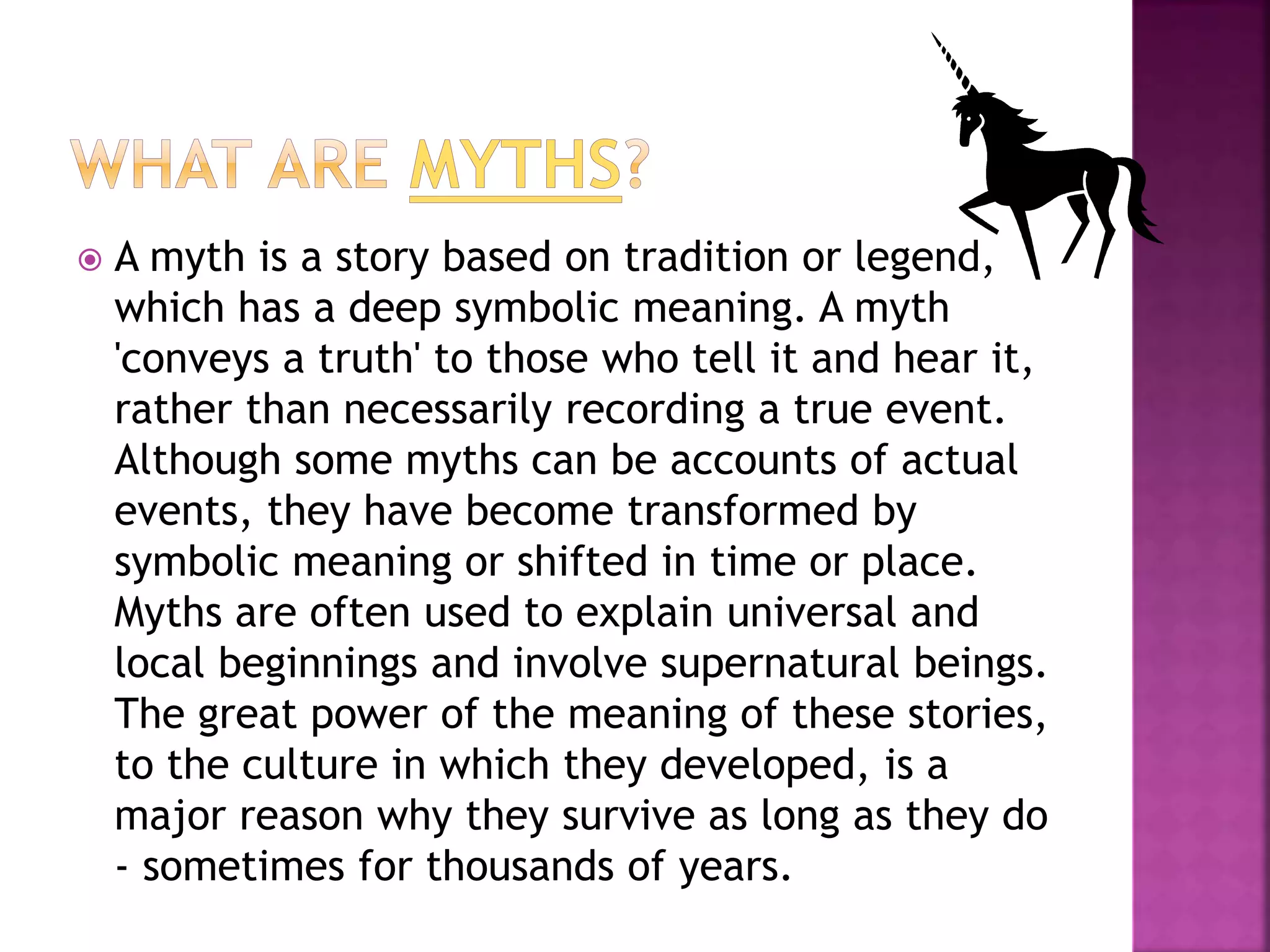 WHAT ARE MYTHS?

A myth is a story based on tradition or legend, which has a deep symbolic meaning. A myth 'conveys a truth' to those who tell it and hear it, rather than necessarily recording a true event. Although some myths can be accounts of actual events, they have become transformed by symbolic meaning or shifted in time or place. Myths are often used to explain universal and local beginnings and involve supernatural beings. The great power of the meaning of these stories, to the culture in which they developed, is a major reason why they survive as long as they do - sometimes for thousands of years.